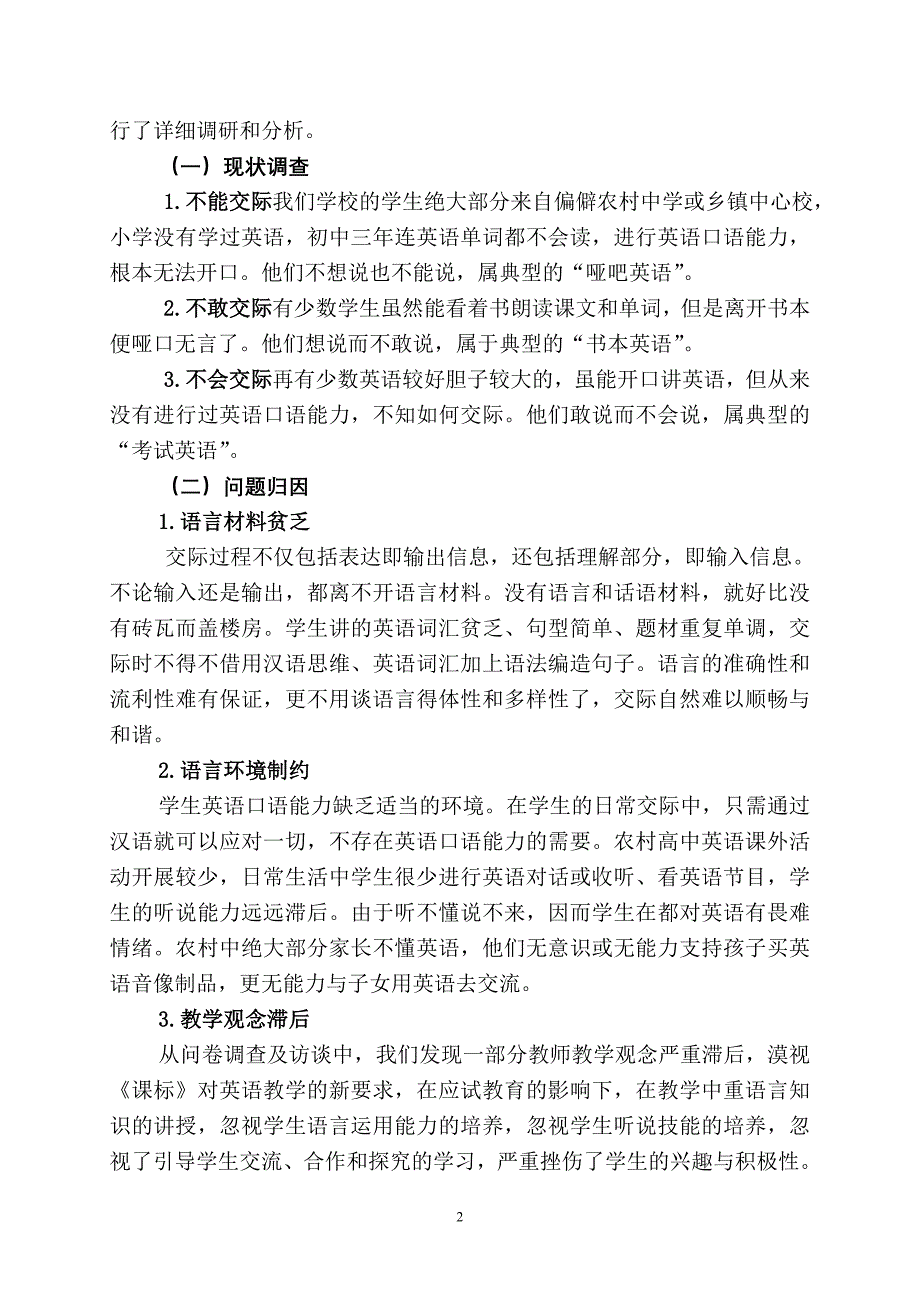 行了详细调研和分析。

（一）现状调查

1.不能交际我们学校的学生绝大部分来自偏僻农村中学或乡镇中心校，小学没有学过英语，初中三年连英语单词都不会读，进行英语口语能力，根本无法开口。他们不想说也不能说，属典型的“哑吧英语”。

2.不敢交际有少数学生虽然能看着书朗读课文和单词，但是离开书本便哑口无言了。他们想说而不敢说，属于典型的“书本英语”。

3.不会交际再有少数英语较好胆子较大的，虽能开口讲英语，但从来没有进行过英语口语能力，不知如何交际。他们敢说而不会说，属典型的“考试英语”。

（二）问题归因

1.语言材料贫乏

交际过程不仅包括表达即输出信息，还包括理解部分，即输入信息。不论输入还是输出，都离不开语言材料。没有语言和话语材料，就好比没有砖瓦而盖楼房。学生讲的英语词汇贫乏、句型简单、题材重复单调，交际时不得不借用汉语思维、英语词汇加上语法编造句子。语言的准确性和流利性难有保证，更不用谈语言得体性和多样性了，交际自然难以顺畅与和谐。

2.语言环境制约

学生英语口语能力缺乏适当的环境。在学生的日常交际中，只需通过汉语就可以应对一切，不存在英语口语能力的需要。农村高中英语课外活动开展较少，日常生活中学生很少进行英语对话或收听、看英语节目，学生的听说能力远远滞后。由于听不懂说不来，因而学生在都对英语有畏难情绪。农村中绝大部分家长不懂英语，他们无意识或无能力支持孩子买英语音像制品，更无能力与子女用英语去交流。

3.教学观念滞后

从问卷调查及访谈中，我们发现一部分教师教学观念严重滞后，漠视《课标》对英语教学的新要求，在应试教育的影响下，在教学中重语言知识的讲授，忽视学生语言运用能力的培养，忽视学生听说技能的培养，忽视了引导学生交流、合作和探究的学习，严重挫伤了学生的兴趣与积极性。

2